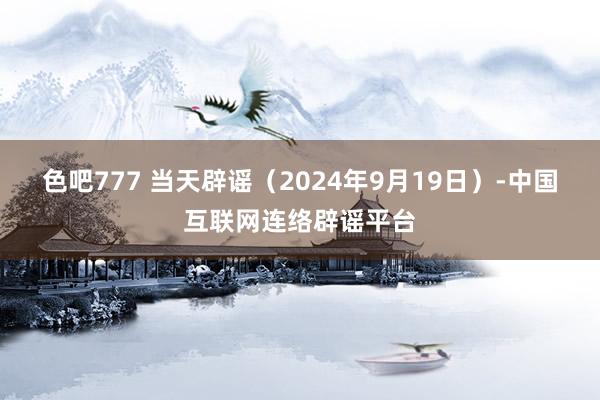 色吧777 当天辟谣（2024年9月19日）-中国互联网连络辟谣平台